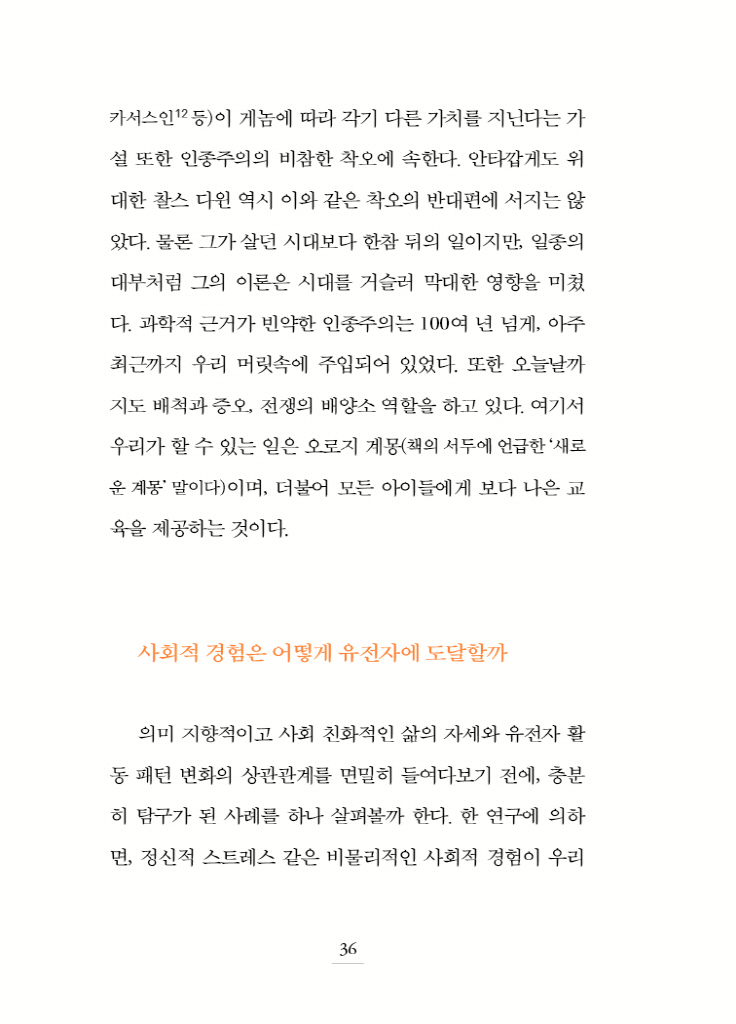 카서스인$^{12}$ 등)이 게놈에 따라 각기 다른 가치를 지닌다는 가설 또한 인종주의의 비참한 착오에 속한다. 안타깝게도 위대한 찰스 다윈 역시 이와 같은 착오의 반대편에 서지는 않았다. 물론 그가 살던 시대보다 한참 뒤의 일이지만, 일종의 대부처럼 그의 이론은 시대를 거슬러 막대한 영향을 미쳤다. 과학적 근거가 빈약한 인종주의는 100여 년 넘게, 아주 최근까지 우리 머릿속에 주입되어 있었다. 또한 오늘날까지도 배척과 증오, 전쟁의 배양소 역할을 하고 있다. 여기서 우리가 할 수 있는 일은 오로지 계몽(책의 서두에 언급한 '새로운 계몽' 말이다)이며, 더불어 모든 아이들에게 보다 나은 교육을 제공하는 것이다.

사회적 경험은 어떻게 유전자에 도달할까

의미 지향적이고 사회 친화적인 삶의 자세와 유전자 활동 패턴 변화의 상관관계를 면밀히 들여다보기 전에, 충분히 탐구가 된 사례를 하나 살펴볼까 한다. 한 연구에 의하면, 정신적 스트레스 같은 비물리적인 사회적 경험이 우리

36